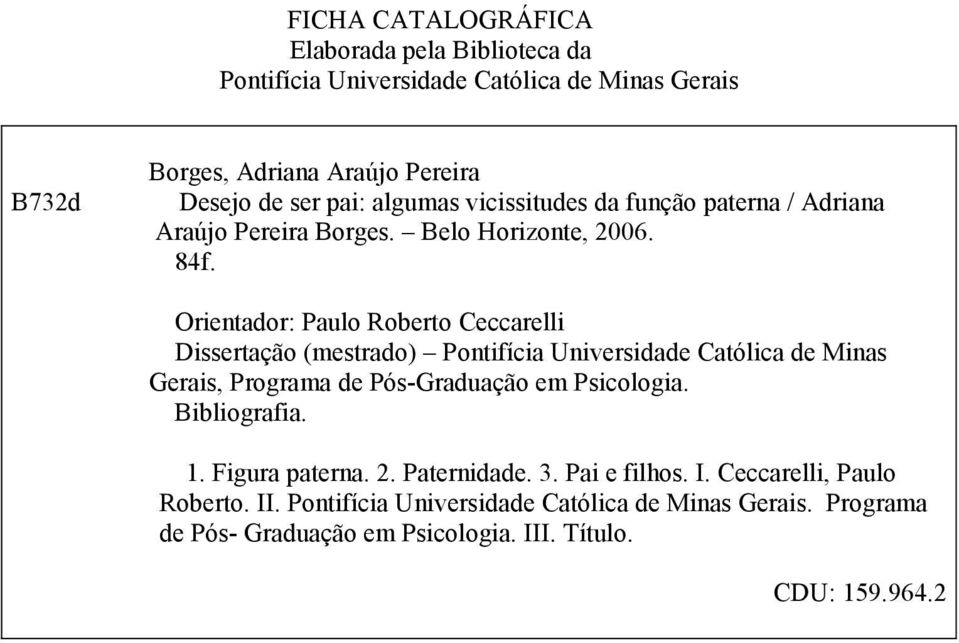 FICHA CATALOGRÁFICA
Elaborada pela Biblioteca da
Pontifícia Universidade Católica de Minas Gerais

B732d

Borges, Adriana Araújo Pereira
Desejo de ser pai: algumas vicissitudes da função paterna / Adriana Araújo Pereira Borges. – Belo Horizonte, 2006.
84f.

Orientador: Paulo Roberto Ceccarelli
Dissertação (mestrado) – Pontifícia Universidade Católica de Minas Gerais, Programa de Pós-Graduação em Psicologia.
Bibliografia.

1. Figura paterna. 2. Paternidade. 3. Pai e filhos. I. Ceccarelli, Paulo Roberto. II. Pontifícia Universidade Católica de Minas Gerais. Programa de Pós- Graduação em Psicologia. III. Título.

CDU: 159.964.2